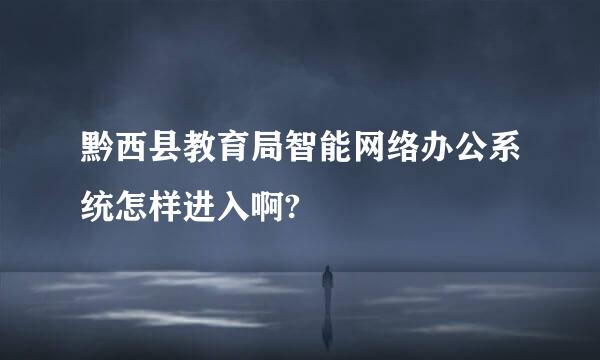 黔西县教育局智能网络办公系统怎样进入啊?